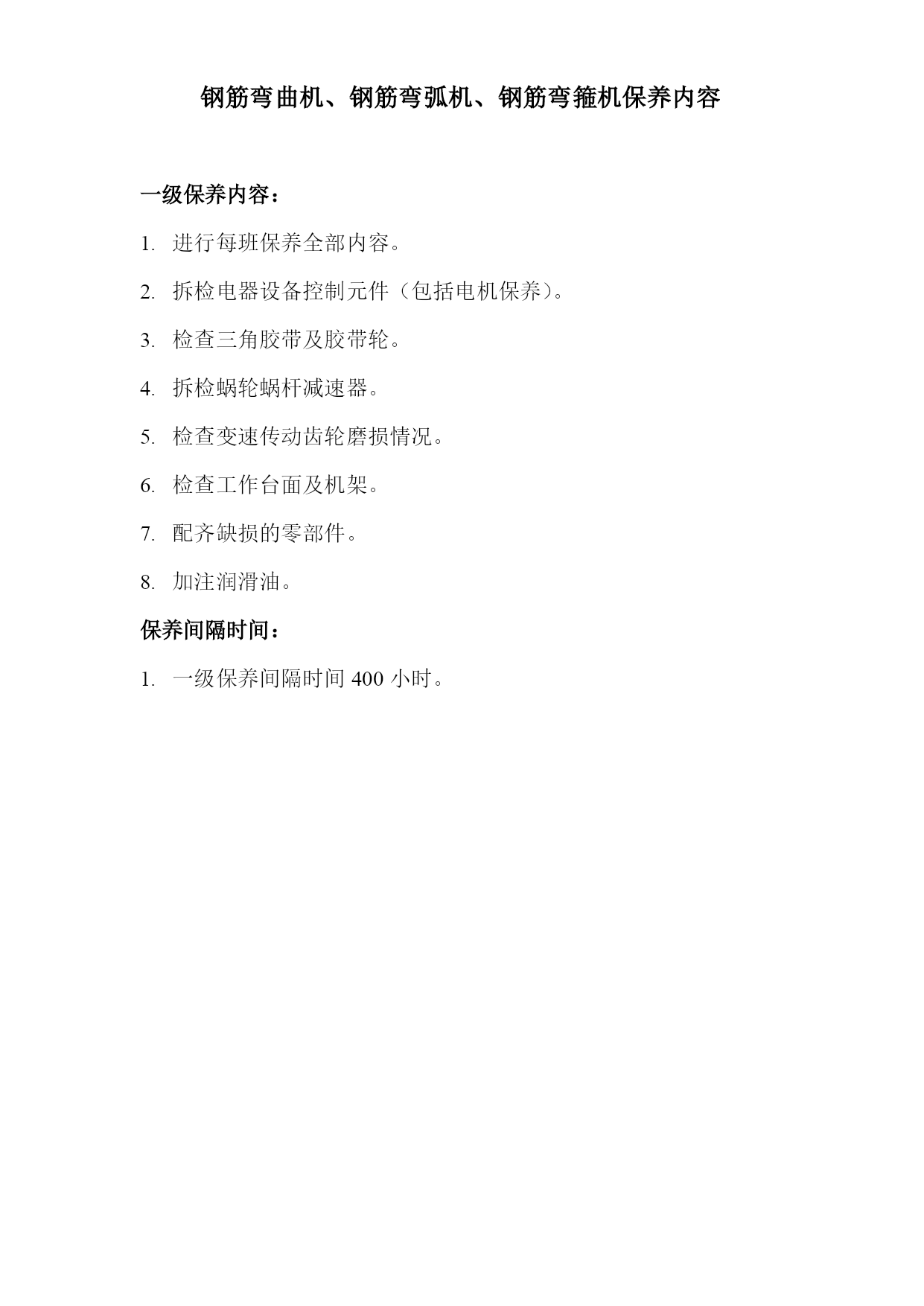 钢筋弯曲机、钢筋弯弧机、钢筋弯箍机保养内容

一级保养内容：

1. 进行每班保养全部内容。

2. 拆检电器设备控制元件（包括电机保养）。

3. 检查三角胶带及胶带轮。

4. 拆检蜗轮蜗杆减速器。

5. 检查变速传动齿轮磨损情况。

6. 检查工作台面及机架。

7. 配齐缺损的零部件。

8. 加注润滑油。

保养间隔时间：

1. 一级保养间隔时间 400 小时。